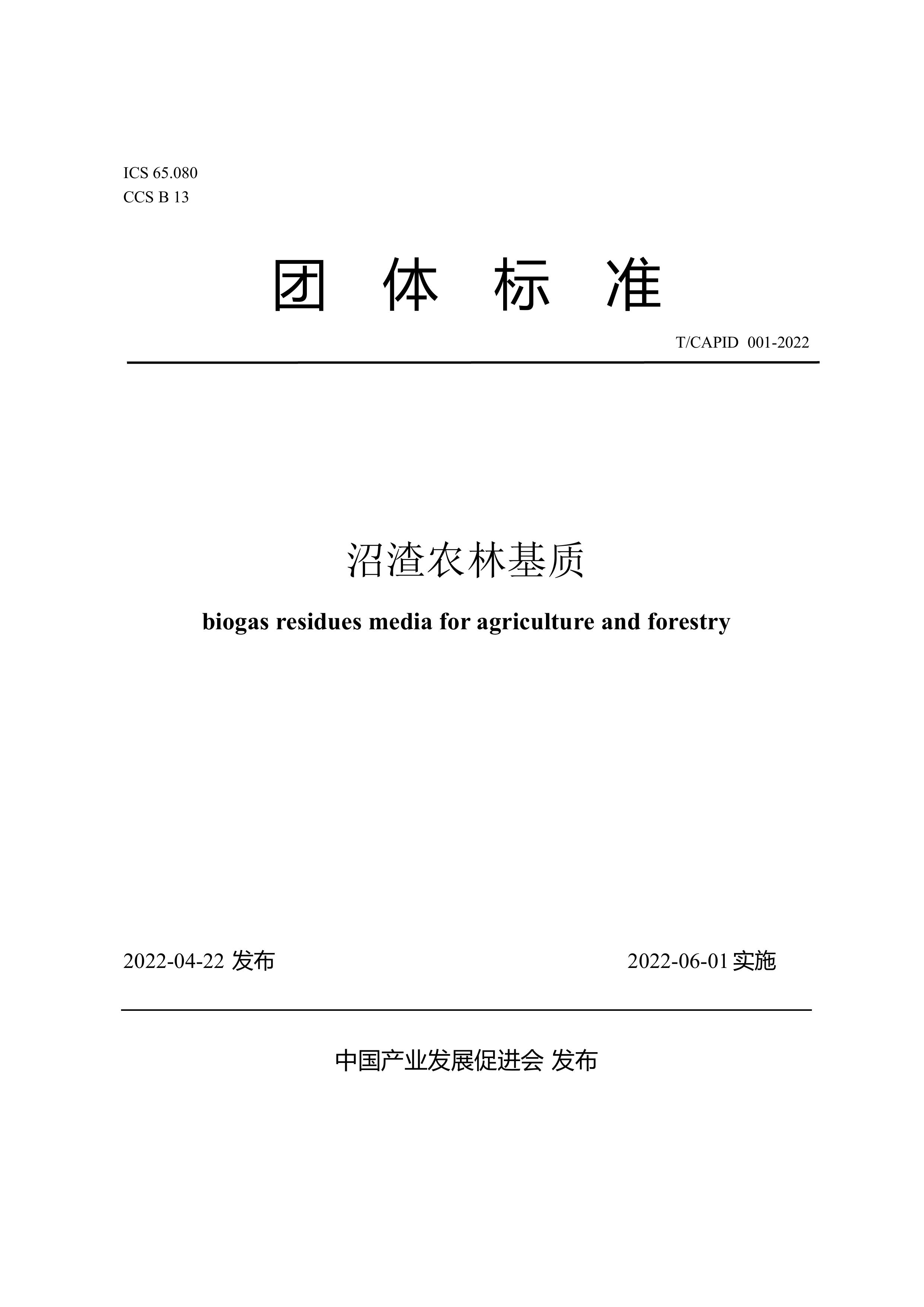 ICS 65.080
CCS B 13

团体标准

T/CAPID 001-2022

沼渣农林基质

biogas residues media for agriculture and forestry

2022-04-22发布 2022-06-01实施

中国产业发展促进会 发布